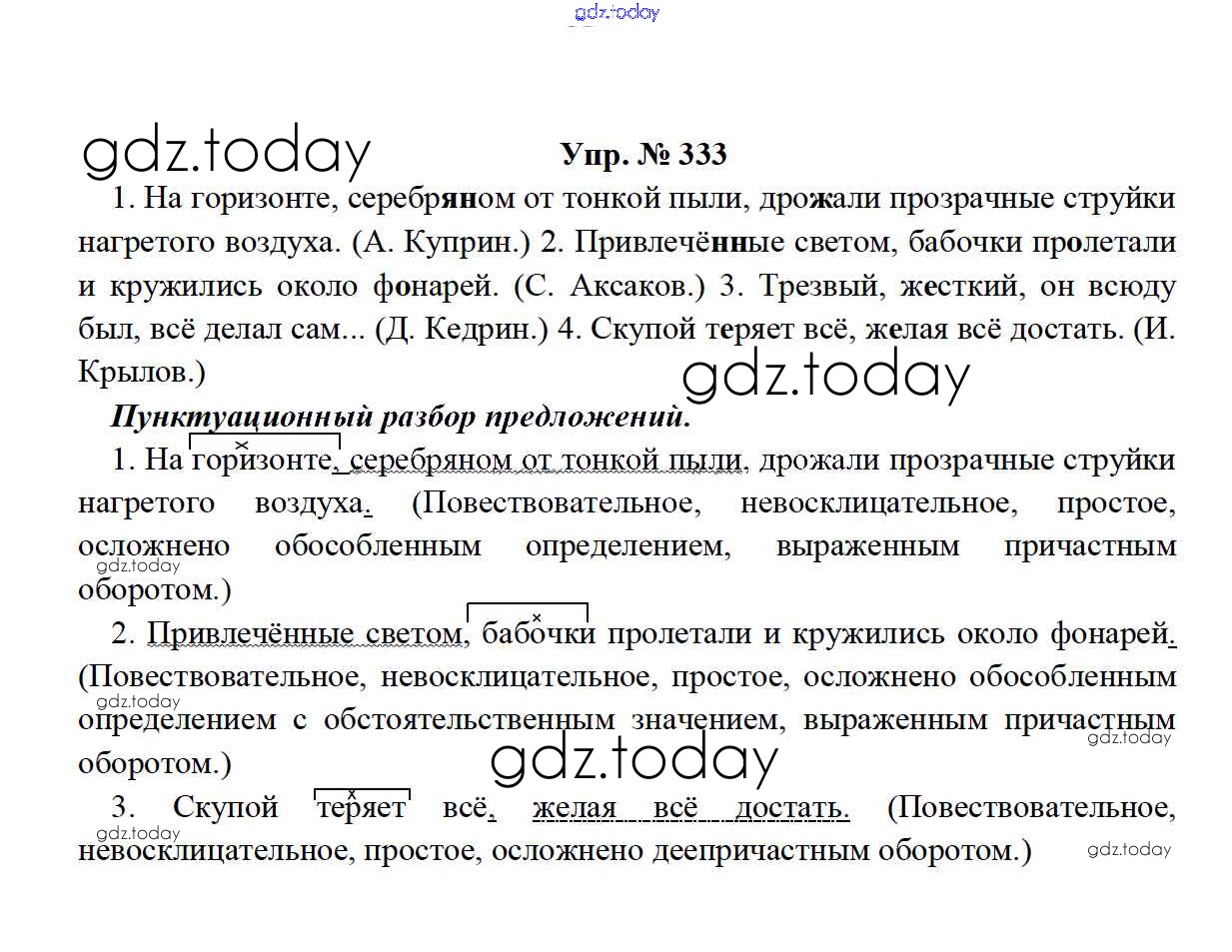 gdz.today

gdz.today

Упр. № 333

1. На горизонте, серебряном от тонкой пыли, дрожали прозрачные струйки нагретого воздуха. (А. Куприн.) 2. Привлечённые светом, бабочки пролетали и кружились около фонарей. (С. Аксаков.) 3. Трезвый, жесткий, он всюду был, всё делал сам... (Д. Кедрин.) 4. Скупой теряет всё, желая всё достать. (И. Крылов.)

gdz.today

Пунктуационный разбор предложений.

1. На горизонте, серебряном от тонкой пыли, дрожали прозрачные струйки нагретого воздуха. (Повествовательное, невосклицательное, простое, осложнено обособленным определением, выраженным причастным оборотом.)

gdz.today

2. Привлечённые светом, бабочки пролетали и кружились около фонарей. (Повествовательное, невосклицательное, простое, осложнено обособленным определением с обстоятельственным значением, выраженным причастным оборотом.)

gdz.today

gdz.today

gdz.today

3. Скупой теряет всё, желая всё достать. (Повествовательное, невосклицательное, простое, осложнено деепричастным оборотом.)

gdz.today

gdz.today